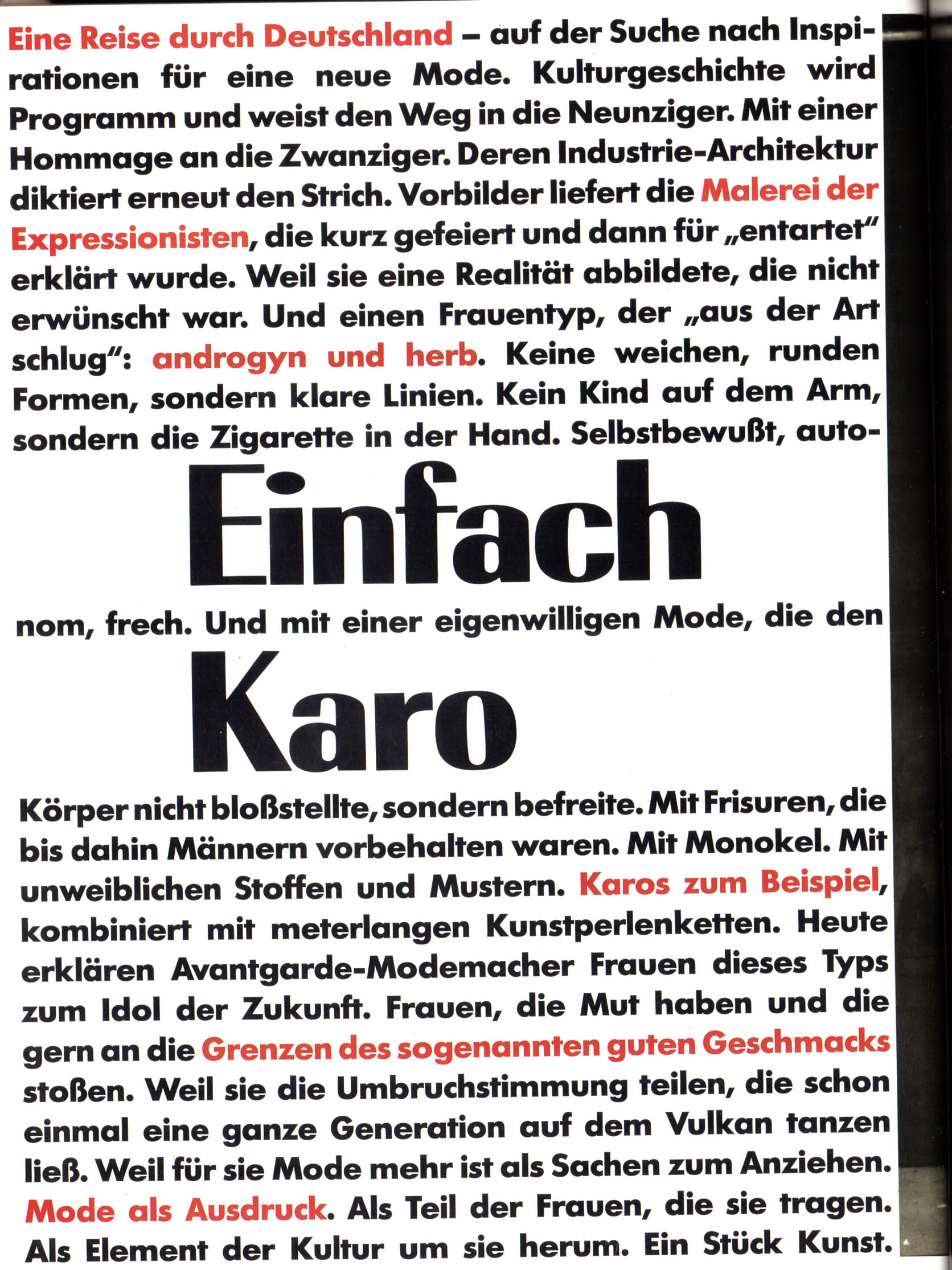 Eine Reise durch Deutschland – auf der Suche nach Inspirationen für eine neue Mode. Kulturgeschichte wird Programm und weist den Weg in die Neunziger. Mit einer Hommage an die Zwanziger. Deren Industrie-Architektur diktiert erneut den Strich. Vorbilder liefert die Malerei der Expressionisten, die kurz gefeiert und dann für „entartet" erklärt wurde. Weil sie eine Realität abbildete, die nicht erwünscht war. Und einen Frauentyp, der „aus der Art schlug": androgyn und herb. Keine weichen, runden Formen, sondern klare Linien. Kein Kind auf dem Arm, sondern die Zigarette in der Hand. Selbstbewußt, auto-

Einfach

nom, frech. Und mit einer eigenwilligen Mode, die den

Karo

Körper nicht bloßstellte, sondern befreite. Mit Frisuren, die bis dahin Männern vorbehalten waren. Mit Monokel. Mit unweiblichen Stoffen und Mustern. Karos zum Beispiel, kombiniert mit meterlangen Kunstperlenketten. Heute erklären Avantgarde-Modemacher Frauen dieses Typs zum Idol der Zukunft. Frauen, die Mut haben und die gern an die Grenzen des sogenannten guten Geschmacks stoßen. Weil sie die Umbruchstimmung teilen, die schon einmal eine ganze Generation auf dem Vulkan tanzen ließ. Weil für sie Mode mehr ist als Sachen zum Anziehen. Mode als Ausdruck. Als Teil der Frauen, die sie tragen. Als Element der Kultur um sie herum. Ein Stück Kunst.